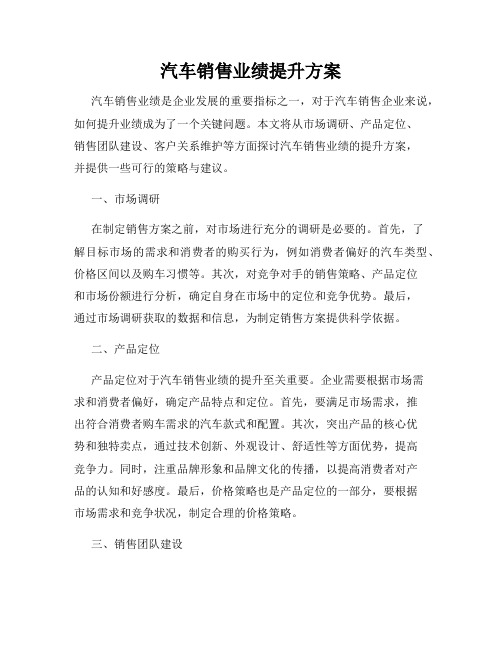 汽车销售业绩提升方案

汽车销售业绩是企业发展的重要指标之一，对于汽车销售企业来说，如何提升业绩成为了一个关键问题。本文将从市场调研、产品定位、销售团队建设、客户关系维护等方面探讨汽车销售业绩的提升方案，并提供一些可行的策略与建议。

一、市场调研

在制定销售方案之前，对市场进行充分的调研是必要的。首先，了解目标市场的需求和消费者的购买行为，例如消费者偏好的汽车类型、价格区间以及购车习惯等。其次，对竞争对手的销售策略、产品定位和市场份额进行分析，确定自身在市场中的定位和竞争优势。最后，通过市场调研获取的数据和信息，为制定销售方案提供科学依据。

二、产品定位

产品定位对于汽车销售业绩的提升至关重要。企业需要根据市场需求和消费者偏好，确定产品特点和定位。首先，要满足市场需求，推出符合消费者购车需求的汽车款式和配置。其次，突出产品的核心优势和独特卖点，通过技术创新、外观设计、舒适性等方面优势，提高竞争力。同时，注重品牌形象和品牌文化的传播，以提高消费者对产品的认知和好感度。最后，价格策略也是产品定位的一部分，要根据市场需求和竞争状况，制定合理的价格策略。

三、销售团队建设